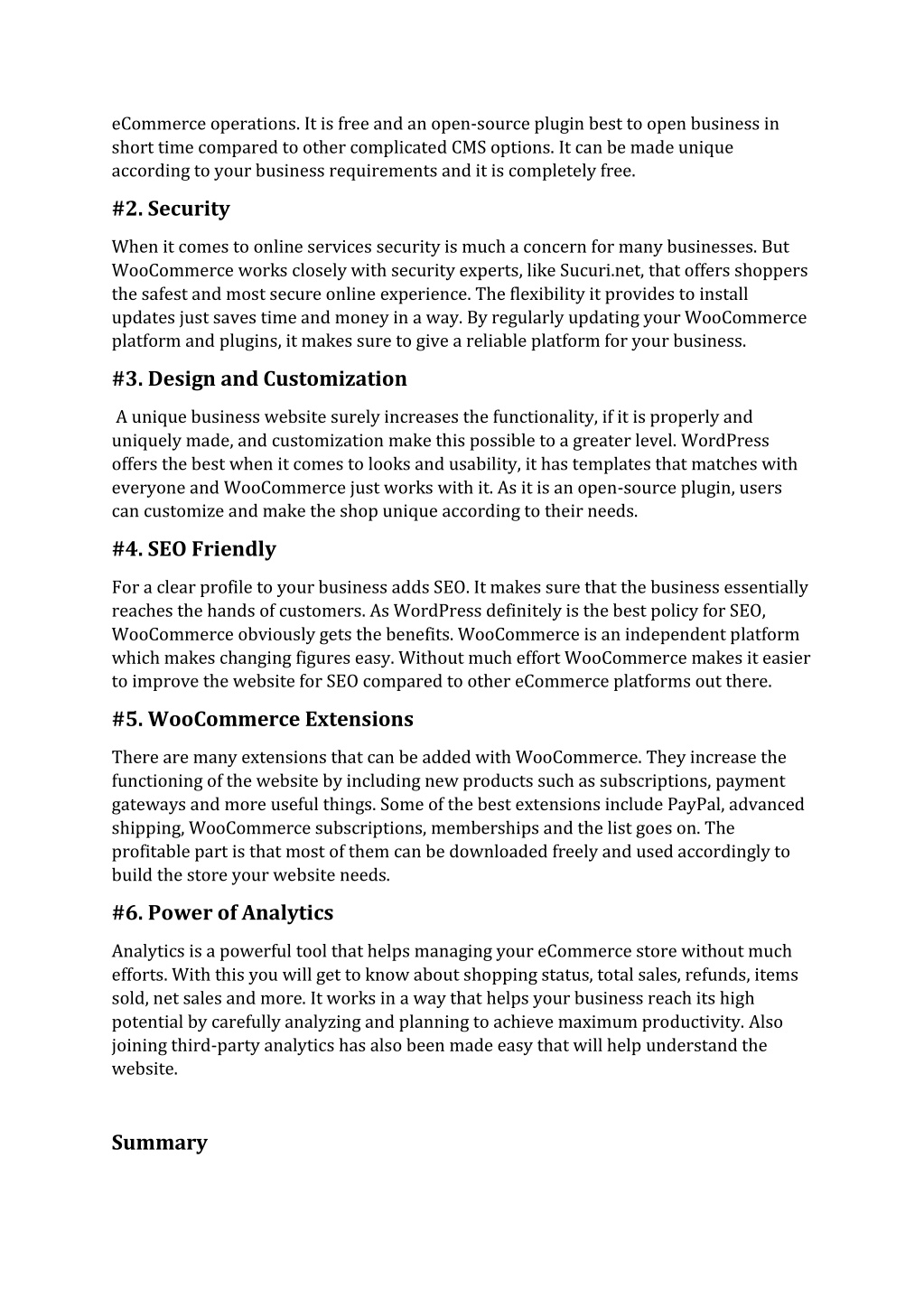 eCommerce operations. It is free and an open-source plugin best to open business in short time compared to other complicated CMS options. It can be made unique according to your business requirements and it is completely free.

#2. Security

When it comes to online services security is much a concern for many businesses. But WooCommerce works closely with security experts, like Sucuri.net, that offers shoppers the safest and most secure online experience. The flexibility it provides to install updates just saves time and money in a way. By regularly updating your WooCommerce platform and plugins, it makes sure to give a reliable platform for your business.

#3. Design and Customization

A unique business website surely increases the functionality, if it is properly and uniquely made, and customization make this possible to a greater level. WordPress offers the best when it comes to looks and usability, it has templates that matches with everyone and WooCommerce just works with it. As it is an open-source plugin, users can customize and make the shop unique according to their needs.

#4. SEO Friendly

For a clear profile to your business adds SEO. It makes sure that the business essentially reaches the hands of customers. As WordPress definitely is the best policy for SEO, WooCommerce obviously gets the benefits. WooCommerce is an independent platform which makes changing figures easy. Without much effort WooCommerce makes it easier to improve the website for SEO compared to other eCommerce platforms out there.

#5. WooCommerce Extensions

There are many extensions that can be added with WooCommerce. They increase the functioning of the website by including new products such as subscriptions, payment gateways and more useful things. Some of the best extensions include PayPal, advanced shipping, WooCommerce subscriptions, memberships and the list goes on. The profitable part is that most of them can be downloaded freely and used accordingly to build the store your website needs.

#6. Power of Analytics

Analytics is a powerful tool that helps managing your eCommerce store without much efforts. With this you will get to know about shopping status, total sales, refunds, items sold, net sales and more. It works in a way that helps your business reach its high potential by carefully analyzing and planning to achieve maximum productivity. Also joining third-party analytics has also been made easy that will help understand the website.

Summary